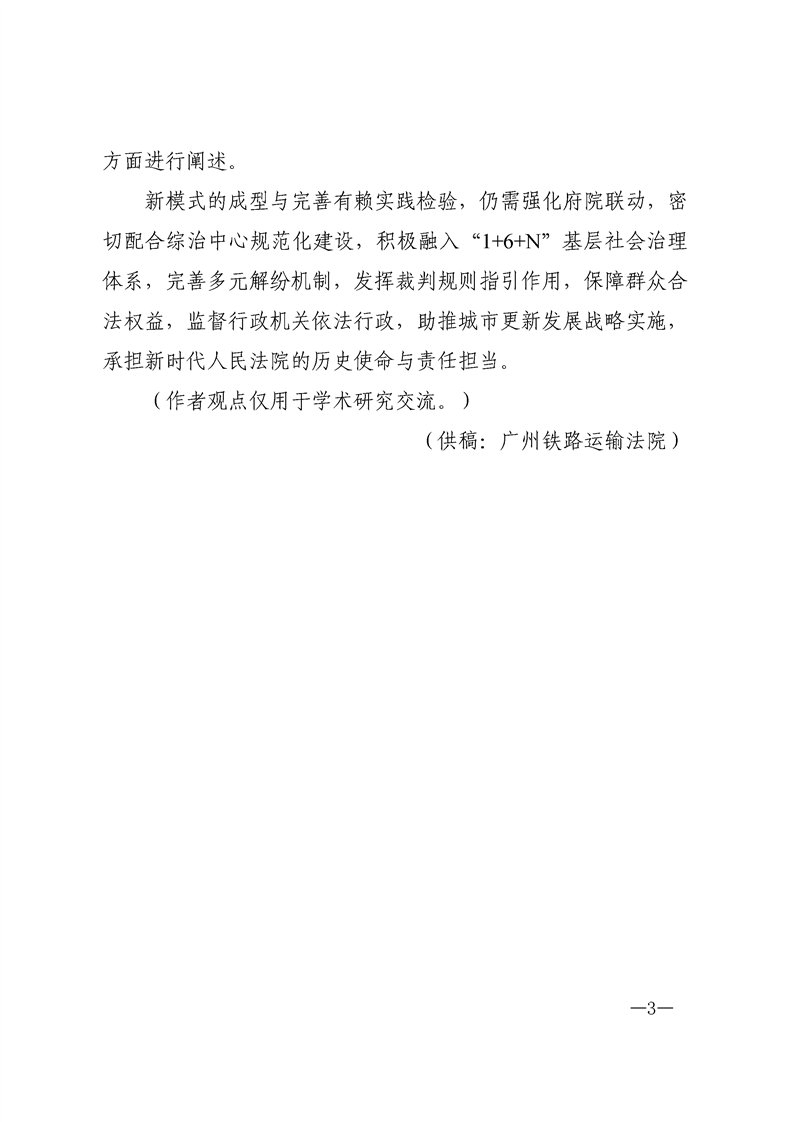 方面进行阐述。

新模式的成型与完善有赖实践检验，仍需强化府院联动，密切配合综治中心规范化建设，积极融入“1+6+N”基层社会治理体系，完善多元解纷机制，发挥裁判规则指引作用，保障群众合法权益，监督行政机关依法行政，助推城市更新发展战略实施，承担新时代人民法院的历史使命与责任担当。

（作者观点仅用于学术研究交流。）

（供稿：广州铁路运输法院）

—3—